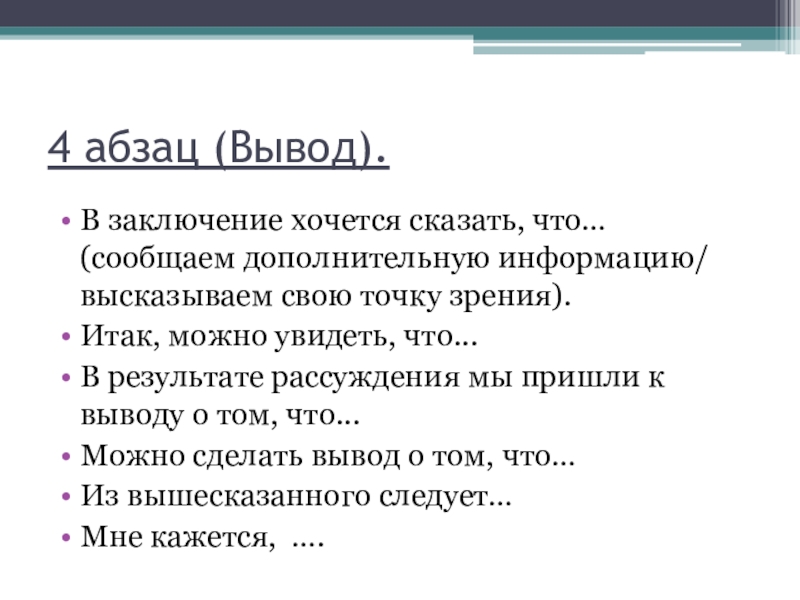 4 абзац (Вывод).

• В заключение хочется сказать, что… (сообщаем дополнительную информацию/ высказываем свою точку зрения).
• Итак, можно увидеть, что…
• В результате рассуждения мы пришли к выводу о том, что…
• Можно сделать вывод о том, что…
• Из вышесказанного следует…
• Мне кажется, ….